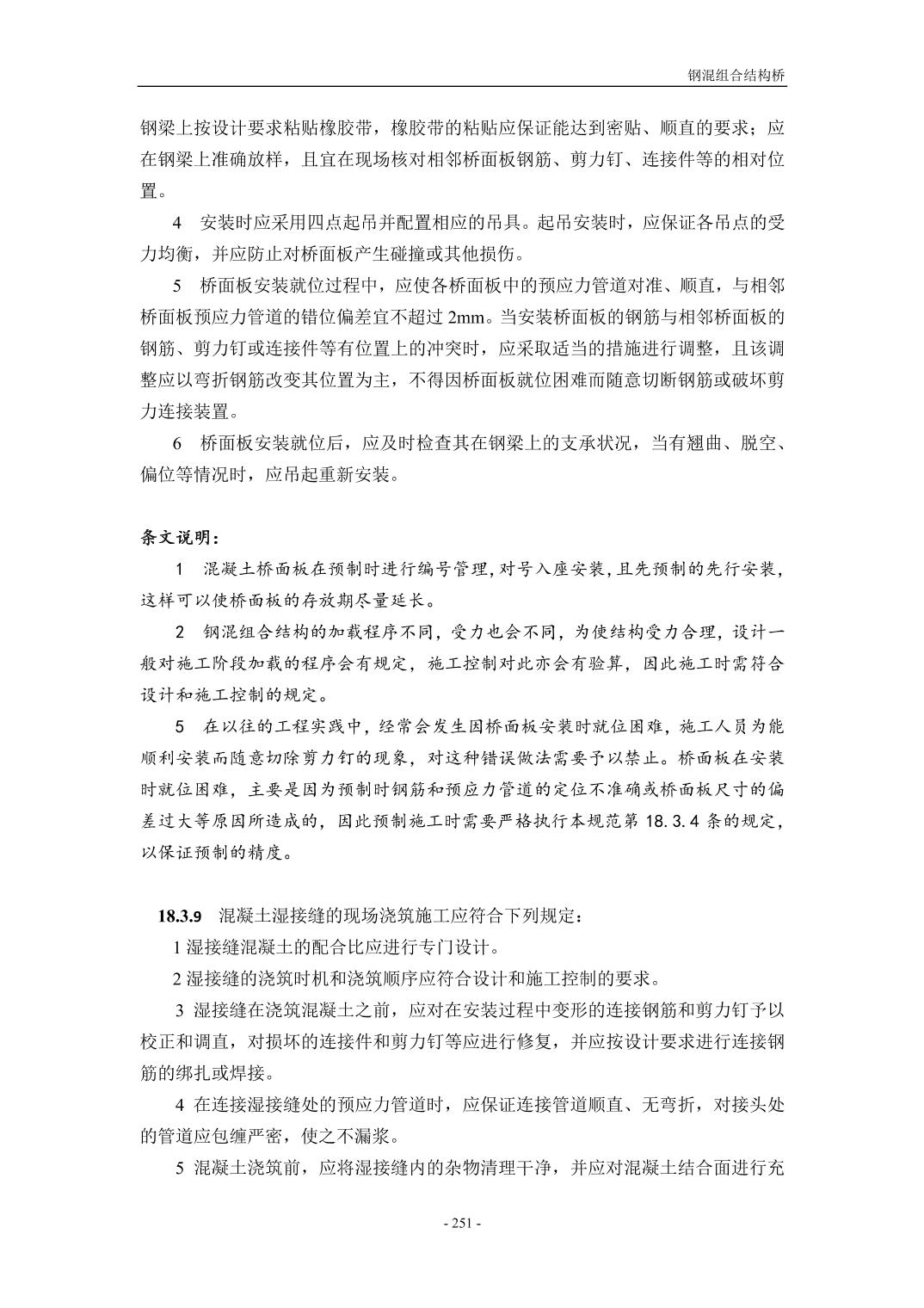 钢混组合结构桥

钢梁上按设计要求粘贴橡胶带，橡胶带的粘贴应保证能达到密贴、顺直的要求；应在钢梁上准确放样，且宜在现场核对相邻桥面板钢筋、剪力钉、连接件等的相对位置。

4 安装时应采用四点起吊并配置相应的吊具。起吊安装时，应保证各吊点的受力均衡，并应防止对桥面板产生碰撞或其他损伤。

5 桥面板安装就位过程中，应使各桥面板中的预应力管道对准、顺直，与相邻桥面板预应力管道的错位偏差宜不超过 2mm。当安装桥面板的钢筋与相邻桥面板的钢筋、剪力钉或连接件等有位置上的冲突时，应采取适当的措施进行调整，且该调整应以弯折钢筋改变其位置为主，不得因桥面板就位困难而随意切断钢筋或破坏剪力连接装置。

6 桥面板安装就位后，应及时检查其在钢梁上的支承状况，当有翘曲、脱空、偏位等情况时，应吊起重新安装。

条文说明：

1 混凝土桥面板在预制时进行编号管理，对号入座安装，且先预制的先行安装，这样可以使桥面板的存放期尽量延长。

2 钢混组合结构的加载程序不同，受力也会不同，为使结构受力合理，设计一般对施工阶段加载的程序会有规定，施工控制对此亦会有验算，因此施工时需符合设计和施工控制的规定。

5 在以往的工程实践中，经常会发生因桥面板安装时就位困难，施工人员为能顺利安装而随意切除剪力钉的现象，对这种错误做法需要予以禁止。桥面板在安装时就位困难，主要是因为预制时钢筋和预应力管道的定位不准确或桥面板尺寸的偏差过大等原因所造成的，因此预制施工时需要严格执行本规范第 18.3.4 条的规定，以保证预制的精度。

18.3.9 混凝土湿接缝的现场浇筑施工应符合下列规定：

1 湿接缝混凝土的配合比应进行专门设计。

2 湿接缝的浇筑时机和浇筑顺序应符合设计和施工控制的要求。

3 湿接缝在浇筑混凝土之前，应对在安装过程中变形的连接钢筋和剪力钉予以校正和调直，对损坏的连接件和剪力钉等应进行修复，并应按设计要求进行连接钢筋的绑扎或焊接。

4 在连接湿接缝处的预应力管道时，应保证连接管道顺直、无弯折，对接头处的管道应包缠严密，使之不漏浆。

5 混凝土浇筑前，应将湿接缝内的杂物清理干净，并应对混凝土结合面进行充

- 251 -